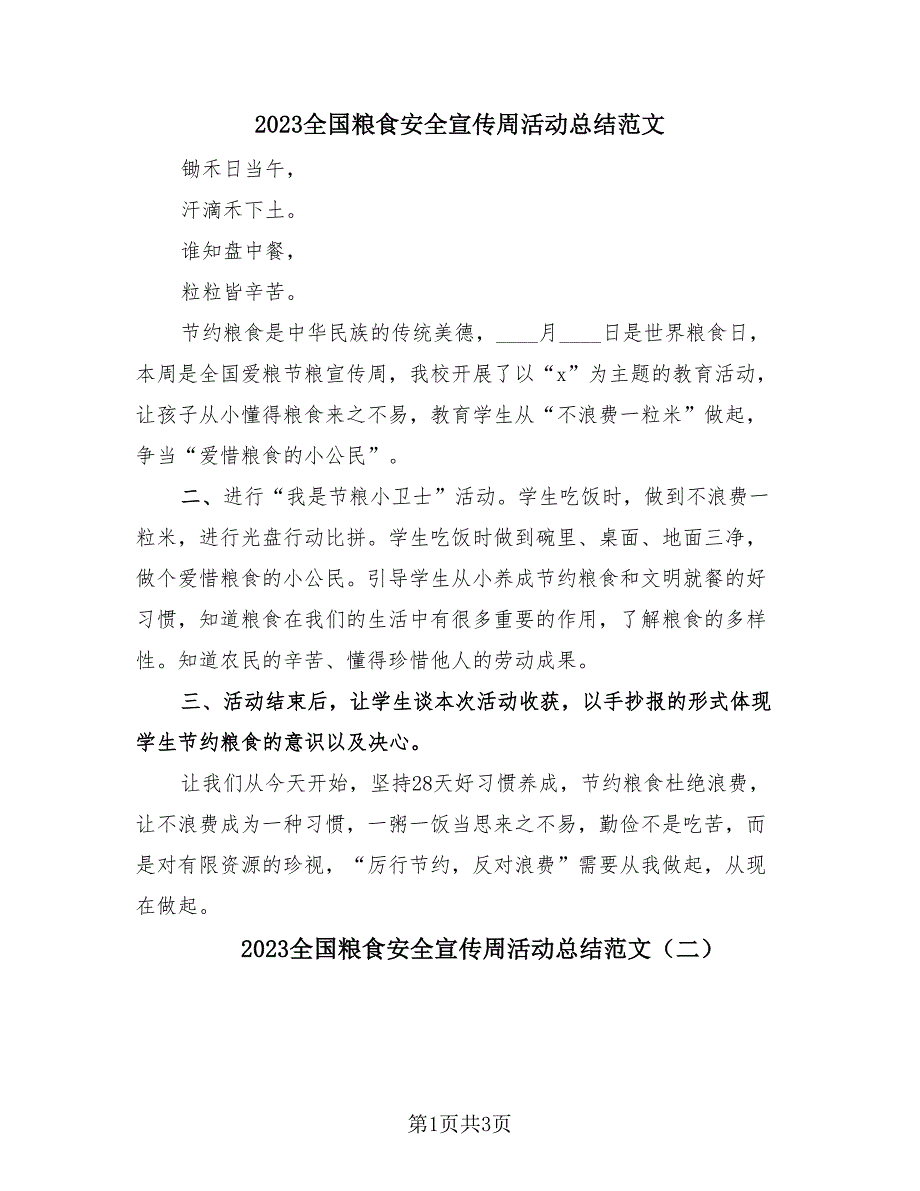 2023全国粮食安全宣传周活动总结范文

锄禾日当午，

汗滴禾下土。

谁知盘中餐，

粒粒皆辛苦。

节约粮食是中华民族的传统美德，____月____日是世界粮食日，本周是全国爱粮节粮宣传周，我校开展了以“x”为主题的教育活动，让孩子从小懂得粮食来之不易，教育学生从“不浪费一粒米”做起，争当“爱惜粮食的小公民”。

二、进行“我是节粮小卫士”活动。学生吃饭时，做到不浪费一粒米，进行光盘行动比拼。学生吃饭时做到碗里、桌面、地面三净，做个爱惜粮食的小公民。引导学生从小养成节约粮食和文明就餐的好习惯，知道粮食在我们的生活中有很多重要的作用，了解粮食的多样性。知道农民的辛苦、懂得珍惜他人的劳动成果。

三、活动结束后，让学生谈本次活动收获，以手抄报的形式体现学生节约粮食的意识以及决心。

让我们从今天开始，坚持28天好习惯养成，节约粮食杜绝浪费，让不浪费成为一种习惯，一粥一饭当思来之不易，勤俭不是吃苦，而是对有限资源的珍视，“厉行节约，反对浪费”需要从我做起，从现在做起。

2023全国粮食安全宣传周活动总结范文（二）

第1页共3页